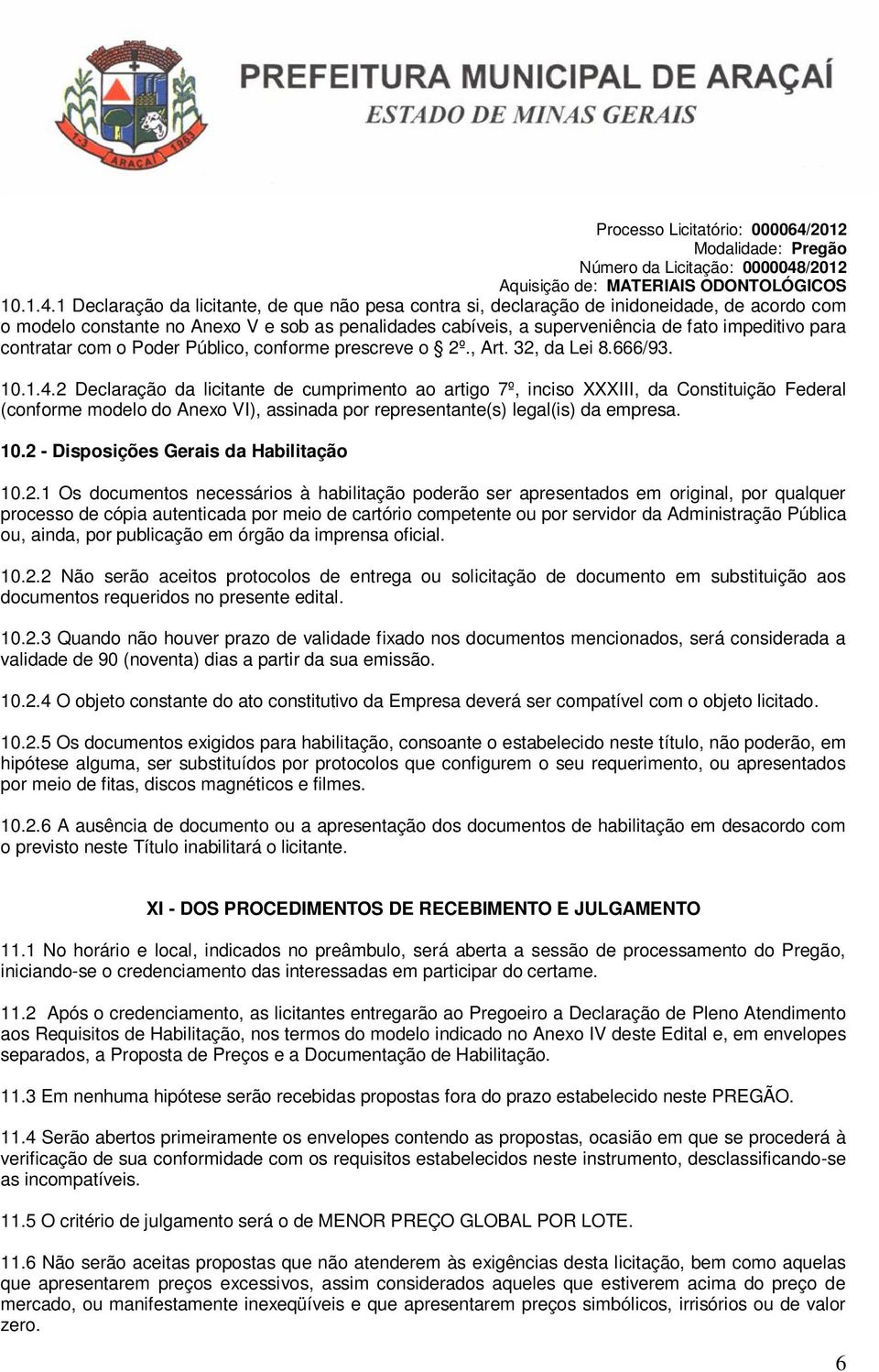 PREFEITURA MUNICIPAL DE ARAÇAÍ
ESTADO DE MINAS GERAIS

ARAÇAÍ

Processo Licitatório: 000064/2012
Modalidade: Pregão
Número da Licitação: 0000048/2012
Aquisição de: MATERIAIS ODONTOLÓGICOS

10.1.4.1 Declaração da licitante, de que não pesa contra si, declaração de inidoneidade, de acordo com o modelo constante no Anexo V e sob as penalidades cabíveis, a superveniência de fato impeditivo para contratar com o Poder Público, conforme prescreve o § 2º., Art. 32, da Lei 8.666/93.

10.1.4.2 Declaração da licitante de cumprimento ao artigo 7º, inciso XXXIII, da Constituição Federal (conforme modelo do Anexo VI), assinada por representante(s) legal(is) da empresa.

10.2 - Disposições Gerais da Habilitação

10.2.1 Os documentos necessários à habilitação poderão ser apresentados em original, por qualquer processo de cópia autenticada por meio de cartório competente ou por servidor da Administração Pública ou, ainda, por publicação em órgão da imprensa oficial.

10.2.2 Não serão aceitos protocolos de entrega ou solicitação de documento em substituição aos documentos requeridos no presente edital.

10.2.3 Quando não houver prazo de validade fixado nos documentos mencionados, será considerada a validade de 90 (noventa) dias a partir da sua emissão.

10.2.4 O objeto constante do ato constitutivo da Empresa deverá ser compatível com o objeto licitado.

10.2.5 Os documentos exigidos para habilitação, consoante o estabelecido neste título, não poderão, em hipótese alguma, ser substituídos por protocolos que configurem o seu requerimento, ou apresentados por meio de fitas, discos magnéticos e filmes.

10.2.6 A ausência de documento ou a apresentação dos documentos de habilitação em desacordo com o previsto neste Título inabilitará o licitante.

XI - DOS PROCEDIMENTOS DE RECEBIMENTO E JULGAMENTO

11.1 No horário e local, indicados no preâmbulo, será aberta a sessão de processamento do Pregão, iniciando-se o credenciamento das interessadas em participar do certame.

11.2 Após o credenciamento, as licitantes entregarão ao Pregoeiro a Declaração de Pleno Atendimento aos Requisitos de Habilitação, nos termos do modelo indicado no Anexo IV deste Edital e, em envelopes separados, a Proposta de Preços e a Documentação de Habilitação.

11.3 Em nenhuma hipótese serão recebidas propostas fora do prazo estabelecido neste PREGÃO.

11.4 Serão abertos primeiramente os envelopes contendo as propostas, ocasião em que se procederá à verificação de sua conformidade com os requisitos estabelecidos neste instrumento, desclassificando-se as incompatíveis.

11.5 O critério de julgamento será o de MENOR PREÇO GLOBAL POR LOTE.

11.6 Não serão aceitas propostas que não atenderem às exigências desta licitação, bem como aquelas que apresentarem preços excessivos, assim considerados aqueles que estiverem acima do preço de mercado, ou manifestamente inexeqüíveis e que apresentarem preços simbólicos, irrisórios ou de valor zero.

6